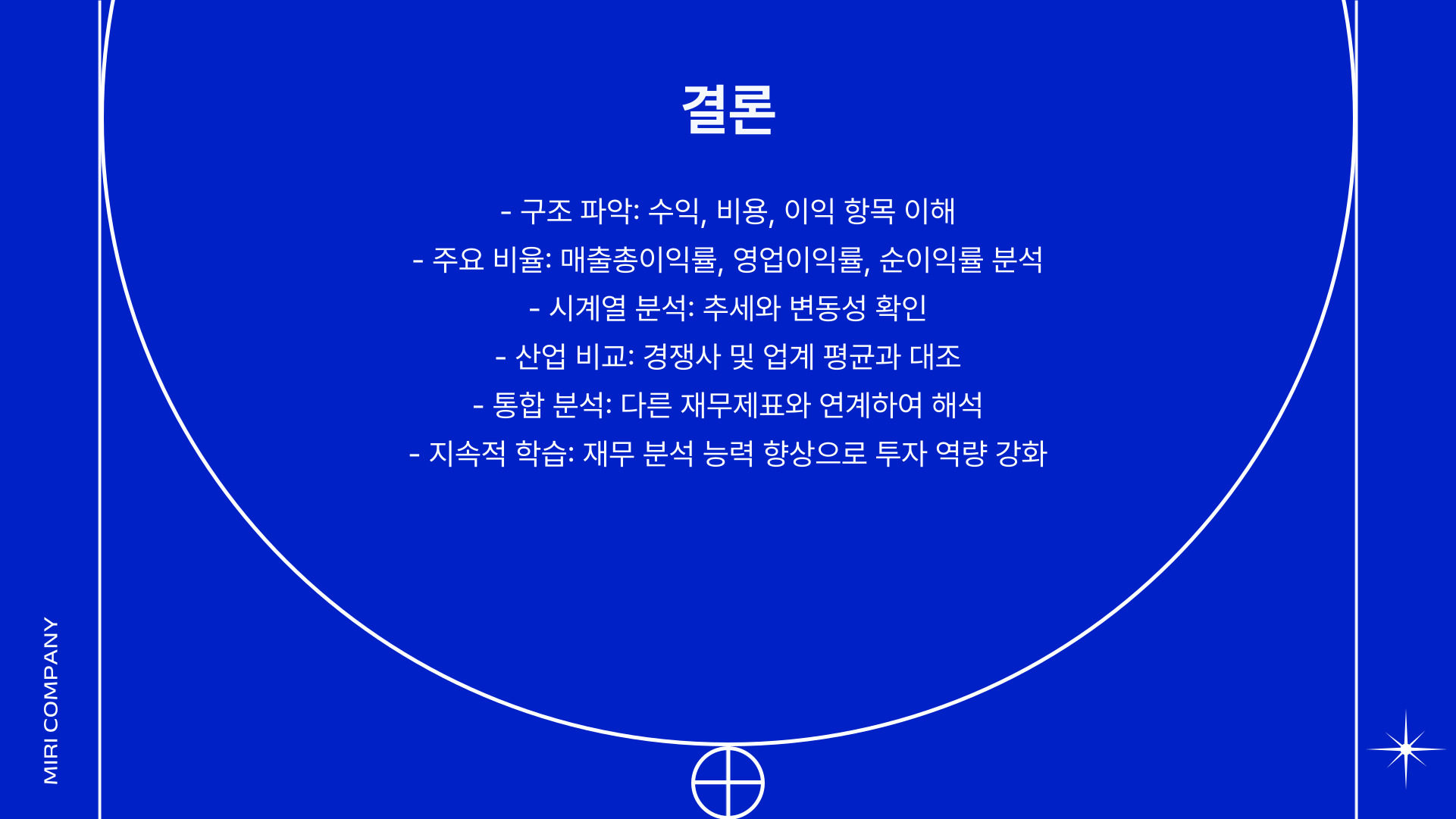 결론

- 구조 파악: 수익, 비용, 이익 항목 이해
- 주요 비율: 매출총이익률, 영업이익률, 순이익률 분석
- 시계열 분석: 추세와 변동성 확인
- 산업 비교: 경쟁사 및 업계 평균과 대조
- 통합 분석: 다른 재무제표와 연계하여 해석
- 지속적 학습: 재무 분석 능력 향상으로 투자 역량 강화

MIRI COMPANY